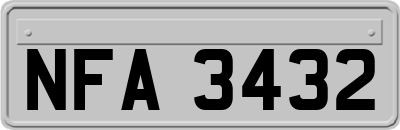 NFA 3432